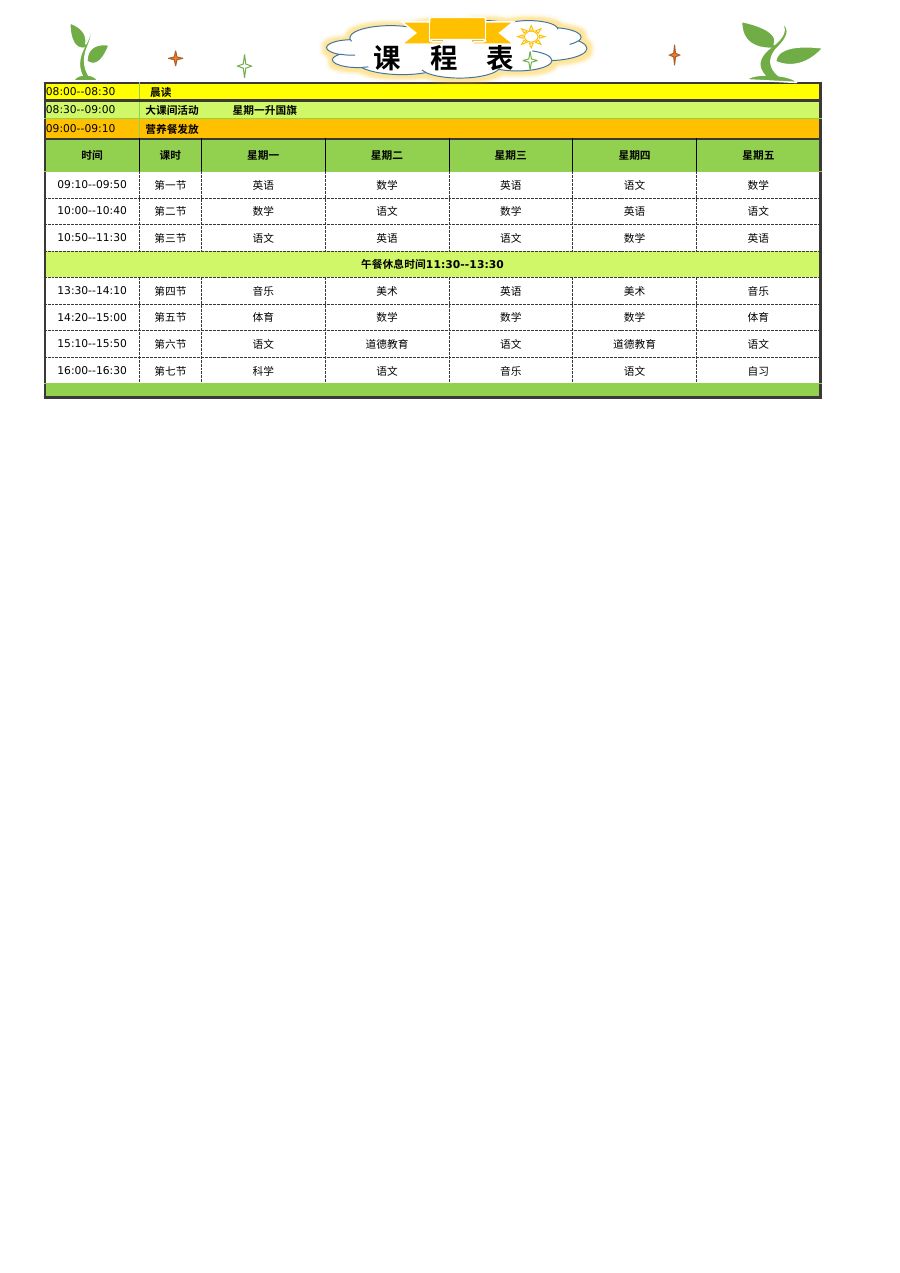 课 程 表

08:00--08:30 晨读
08:30--09:00 大课间活动 星期一升国旗
09:00--09:10 营养餐发放

| 时间 | 课时 | 星期一 | 星期二 | 星期三 | 星期四 | 星期五 |
|---|---|---|---|---|---|---|
| 09:10--09:50 | 第一节 | 英语 | 数学 | 英语 | 语文 | 数学 |
| 10:00--10:40 | 第二节 | 数学 | 语文 | 数学 | 英语 | 语文 |
| 10:50--11:30 | 第三节 | 语文 | 英语 | 语文 | 数学 | 英语 |
| 午餐休息时间11:30--13:30 | | | | | | |
| 13:30--14:10 | 第四节 | 音乐 | 美术 | 英语 | 美术 | 音乐 |
| 14:20--15:00 | 第五节 | 体育 | 数学 | 数学 | 数学 | 体育 |
| 15:10--15:50 | 第六节 | 语文 | 道德教育 | 语文 | 道德教育 | 语文 |
| 16:00--16:30 | 第七节 | 科学 | 语文 | 音乐 | 语文 | 自习 |